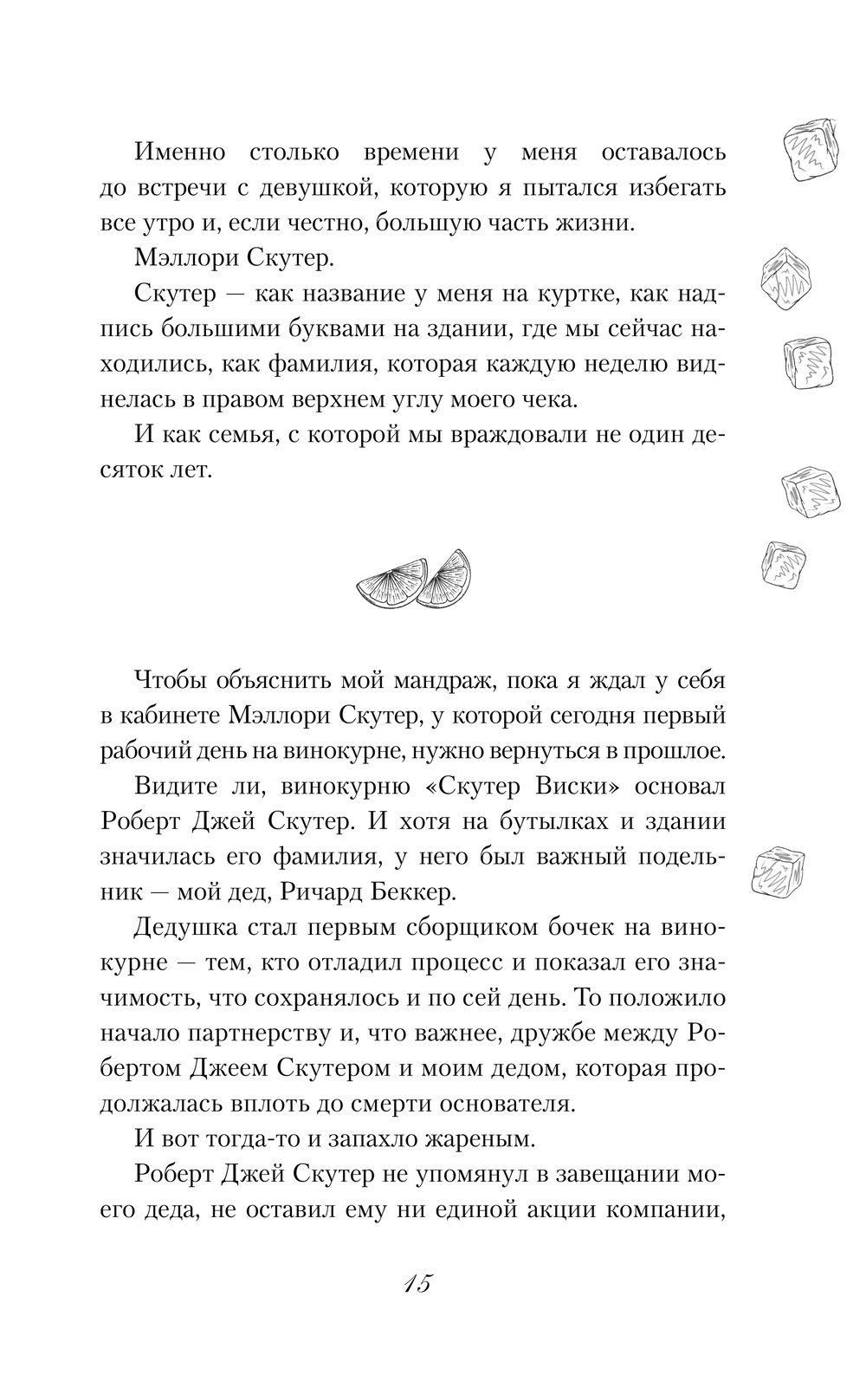 Именно столько времени у меня оставалось до встречи с девушкой, которую я пытался избегать все утро и, если честно, большую часть жизни.

Мэллори Скутер.

Скутер — как название у меня на куртке, как надпись большими буквами на здании, где мы сейчас находились, как фамилия, которая каждую неделю виднелась в правом верхнем углу моего чека.

И как семья, с которой мы враждовали не один десяток лет.

Чтобы объяснить мой мандраж, пока я ждал у себя в кабинете Мэллори Скутер, у которой сегодня первый рабочий день на винокурне, нужно вернуться в прошлое.

Видите ли, винокурню «Скутер Виски» основал Роберт Джей Скутер. И хотя на бутылках и здании значилась его фамилия, у него был важный подельник — мой дед, Ричард Беккер.

Дедушка стал первым сборщиком бочек на винокурне — тем, кто отладил процесс и показал его значимость, что сохранялось и по сей день. То положило начало партнерству и, что важнее, дружбе между Робертом Джеем Скутером и моим дедом, которая продолжалась вплоть до смерти основателя.

И вот тогда-то и запахло жареным.

Роберт Джей Скутер не упомянул в завещании моего деда, не оставил ему ни единой акции компании,

15